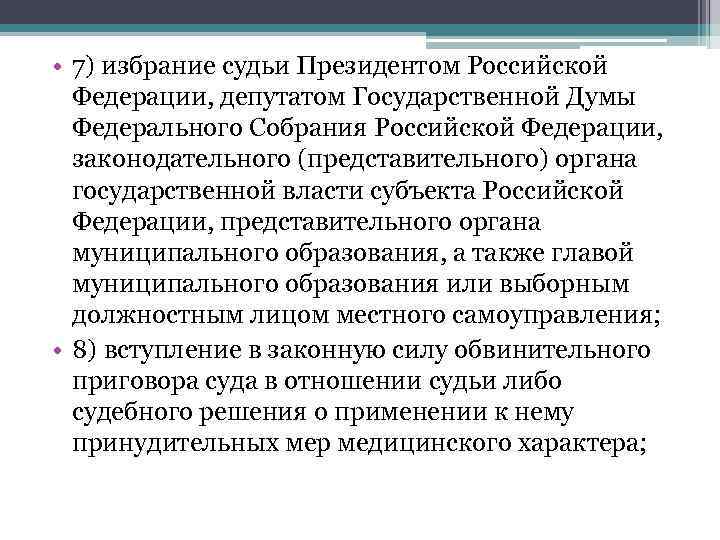 • 7) избрание судьи Президентом Российской Федерации, депутатом Государственной Думы Федерального Собрания Российской Федерации, законодательного (представительного) органа государственной власти субъекта Российской Федерации, представительного органа муниципального образования, а также главой муниципального образования или выборным должностным лицом местного самоуправления;

• 8) вступление в законную силу обвинительного приговора суда в отношении судьи либо судебного решения о применении к нему принудительных мер медицинского характера;